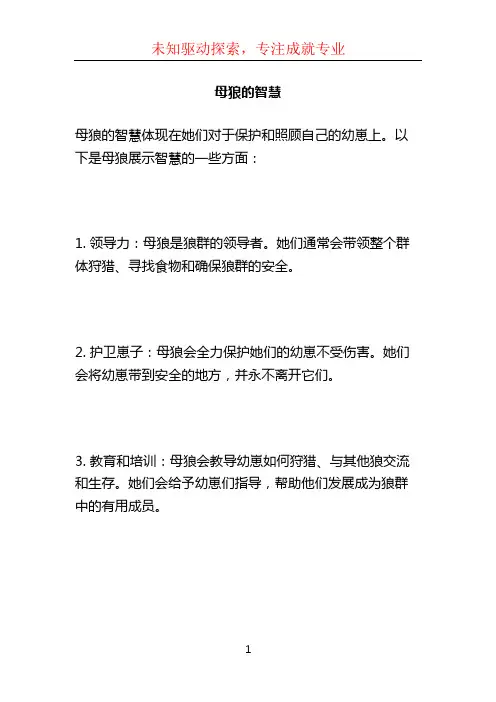 未知驱动探索，专注成就专业

母狼的智慧

母狼的智慧体现在她们对于保护和照顾自己的幼崽上。以下是母狼展示智慧的一些方面：

1. 领导力：母狼是狼群的领导者。她们通常会带领整个群体狩猎、寻找食物和确保狼群的安全。

2. 护卫崽子：母狼会全力保护她们的幼崽不受伤害。她们会将幼崽带到安全的地方，并永不离开它们。

3. 教育和培训：母狼会教导幼崽如何狩猎、与其他狼交流和生存。她们会给予幼崽们指导，帮助他们发展成为狼群中的有用成员。

1